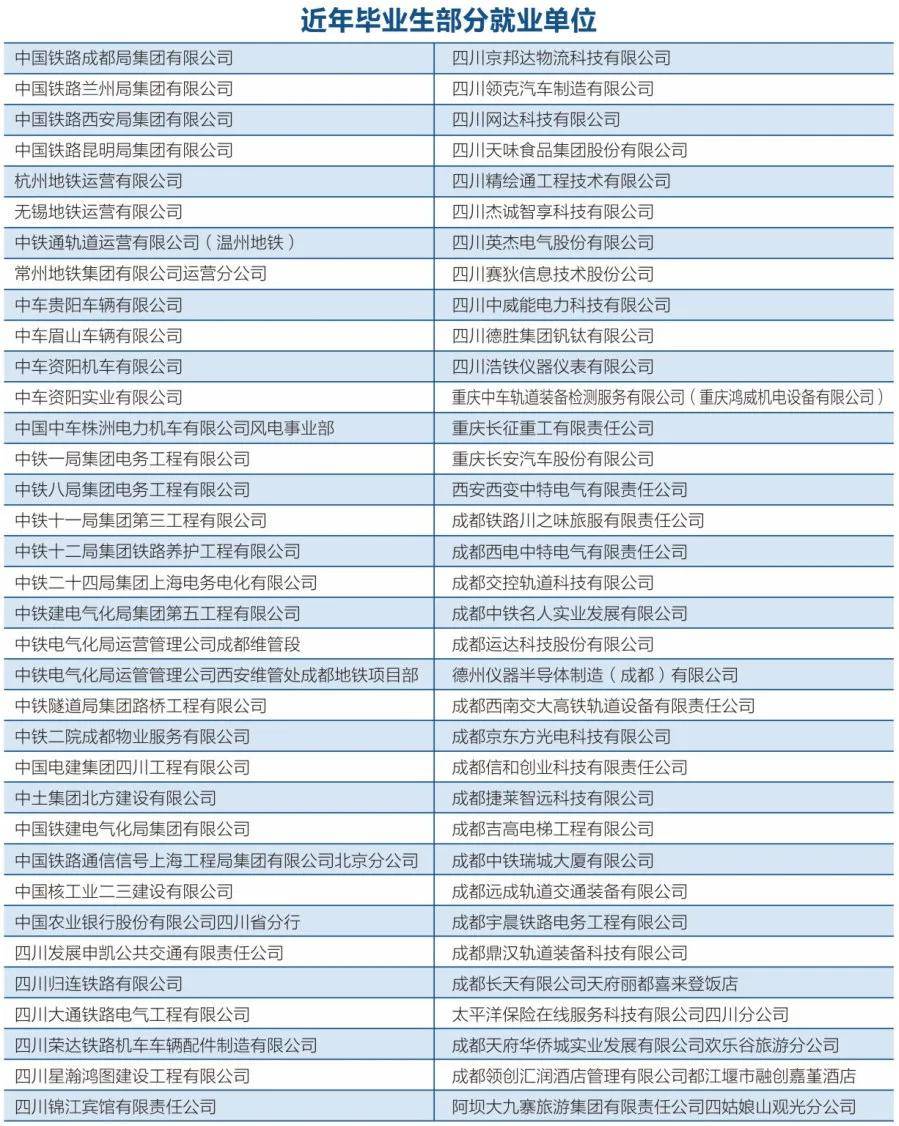 近年毕业生部分就业单位

| | |
|---|---|
| 中国铁路成都局集团有限公司 | 四川京邦达物流科技有限公司 |
| 中国铁路兰州局集团有限公司 | 四川领克汽车制造有限公司 |
| 中国铁路西安局集团有限公司 | 四川网达科技有限公司 |
| 中国铁路昆明局集团有限公司 | 四川天味食品集团股份有限公司 |
| 杭州地铁运营有限公司 | 四川精绘通工程技术有限公司 |
| 无锡地铁运营有限公司 | 四川杰诚智享科技有限公司 |
| 中铁通轨道运营有限公司（温州地铁） | 四川英杰电气股份有限公司 |
| 常州地铁集团有限公司运营分公司 | 四川赛狄信息技术股份公司 |
| 中车贵阳车辆有限公司 | 四川中威能电力科技有限公司 |
| 中车眉山车辆有限公司 | 四川德胜集团钒钛有限公司 |
| 中车资阳机车有限公司 | 四川浩铁仪器仪表有限公司 |
| 中车资阳实业有限公司 | 重庆中车轨道装备检测服务有限公司（重庆鸿威机电设备有限公司） |
| 中国中车株洲电力机车有限公司风电事业部 | 重庆长征重工有限责任公司 |
| 中铁一局集团电务工程有限公司 | 重庆长安汽车股份有限公司 |
| 中铁八局集团电务工程有限公司 | 西安西变中特电气有限责任公司 |
| 中铁十一局集团第三工程有限公司 | 成都铁路川之味旅服有限责任公司 |
| 中铁十二局集团铁路养护工程有限公司 | 成都西电中特电气有限责任公司 |
| 中铁二十四局集团上海电务电化有限公司 | 成都交控轨道科技有限公司 |
| 中铁建电气化局集团第五工程有限公司 | 成都中铁名人实业发展有限公司 |
| 中铁电气化局运营管理公司成都维管段 | 成都运达科技股份有限公司 |
| 中铁电气化局运管管理公司西安维管处成都地铁项目部 | 德州仪器半导体制造（成都）有限公司 |
| 中铁隧道局集团路桥工程有限公司 | 成都西南交大高铁轨道设备有限责任公司 |
| 中铁二院成都物业服务有限公司 | 成都京东方光电科技有限公司 |
| 中国电建集团四川工程有限公司 | 成都信和创业科技有限责任公司 |
| 中土集团北方建设有限公司 | 成都捷莱智远科技有限公司 |
| 中国铁建电气化局集团有限公司 | 成都吉高电梯工程有限公司 |
| 中国铁路通信信号上海工程局集团有限公司北京分公司 | 成都中铁瑞城大厦有限公司 |
| 中国核工业二三建设有限公司 | 成都远成轨道交通装备有限公司 |
| 中国农业银行股份有限公司四川省分行 | 成都宇晨铁路电务工程有限公司 |
| 四川发展申凯公共交通有限责任公司 | 成都鼎汉轨道装备科技有限公司 |
| 四川归连铁路有限公司 | 成都长天有限公司天府丽都喜来登饭店 |
| 四川大通铁路电气工程有限公司 | 太平洋保险在线服务科技有限公司四川分公司 |
| 四川荣达铁路机车车辆配件制造有限公司 | 成都天府华侨城实业发展有限公司欢乐谷旅游分公司 |
| 四川星瀚鸿图建设工程有限公司 | 成都领创汇润酒店管理有限公司都江堰市融创嘉堇酒店 |
| 四川锦江宾馆有限责任公司 | 阿坝大九寨旅游集团有限责任公司四姑娘山观光分公司 |